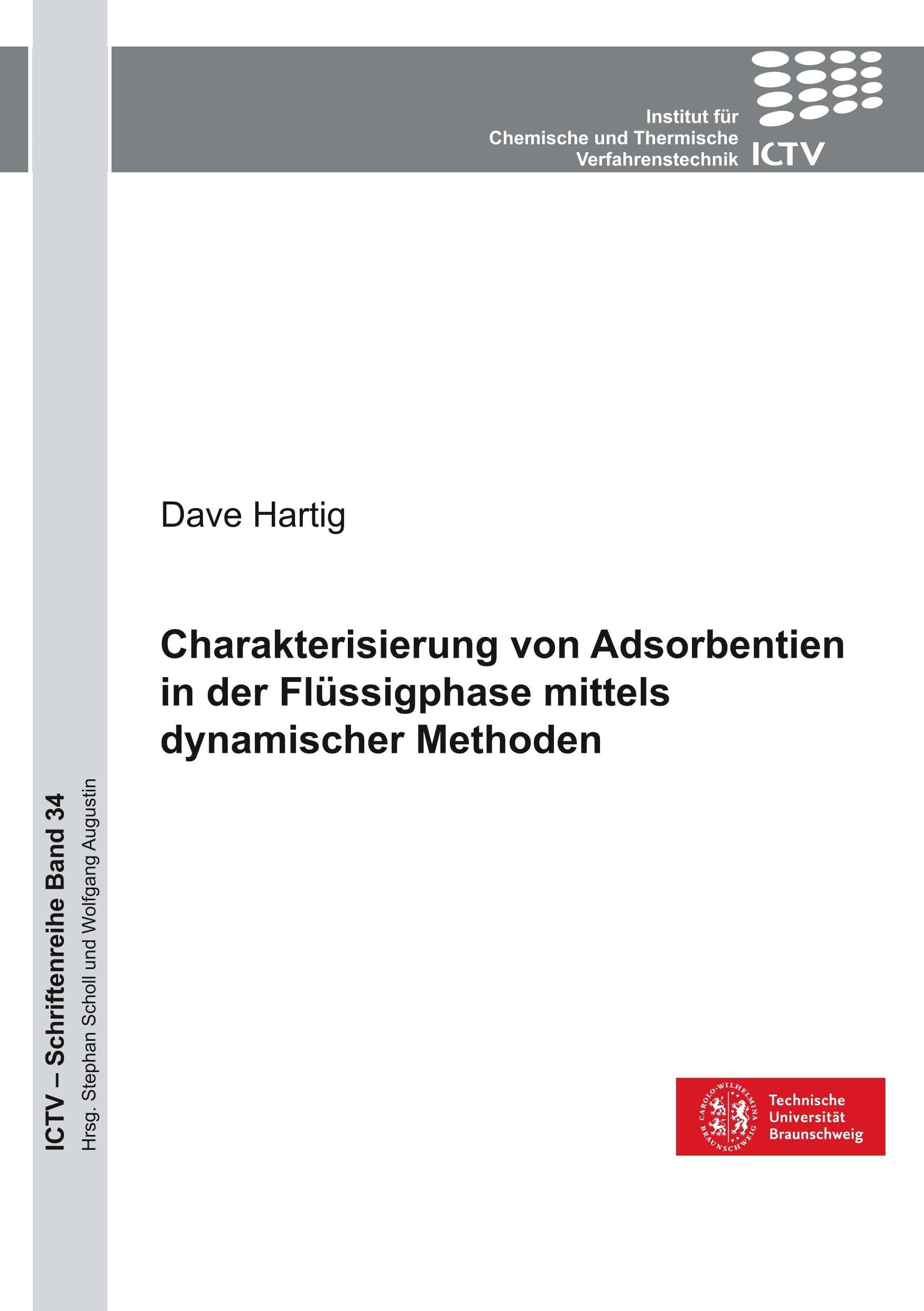 Institut für
Chemische und Thermische
Verfahrenstechnik ICTV

Dave Hartig

Charakterisierung von Adsorbentien in der Flüssigphase mittels dynamischer Methoden

ICTV – Schriftenreihe Band 34
Hrsg. Stephan Scholl und Wolfgang Augustin

CAROLO-WILHELMINA BRAUNSCHWEIG
Technische Universität Braunschweig